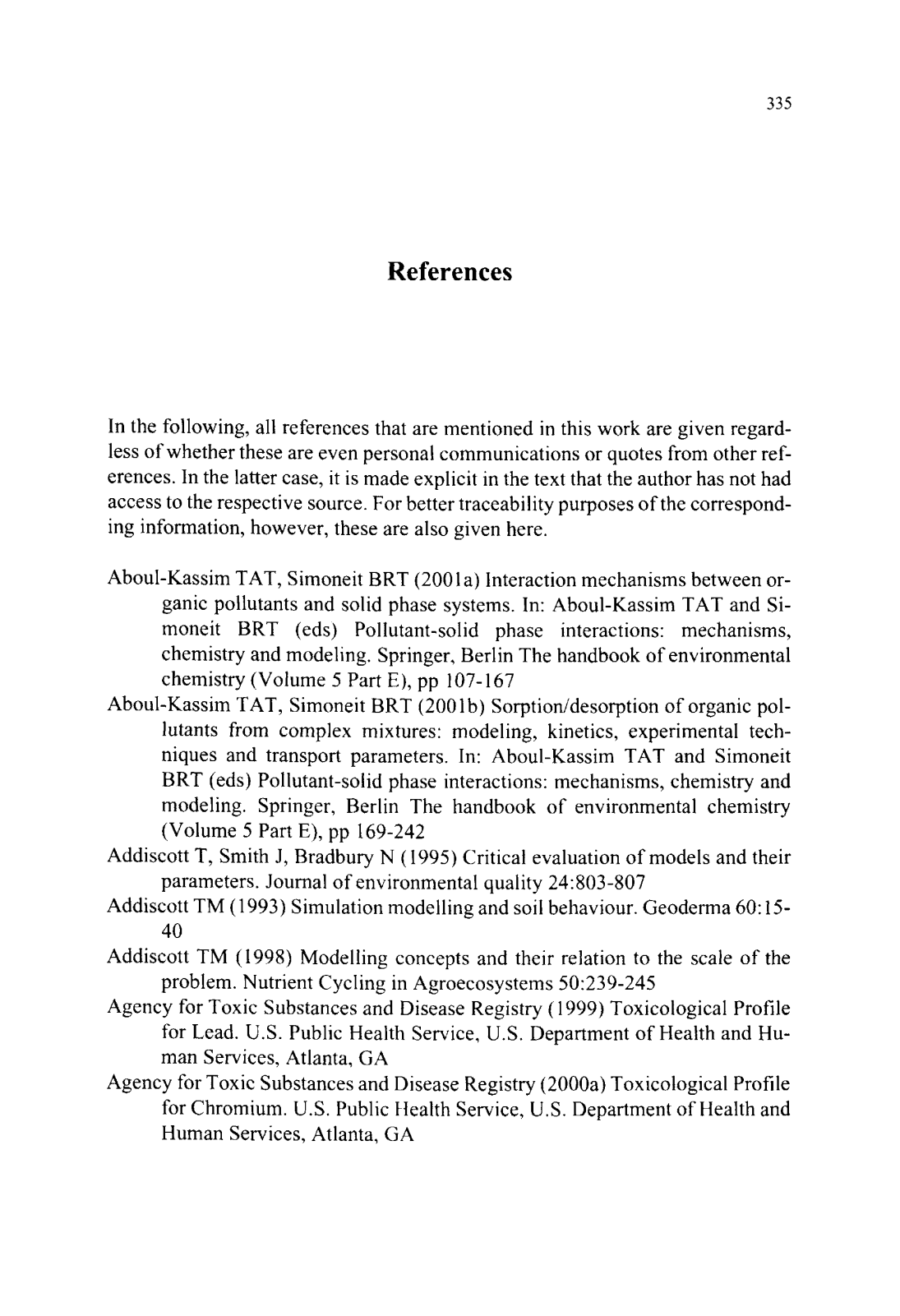 335

References

In the following, all references that are mentioned in this work are given regardless of whether these are even personal communications or quotes from other references. In the latter case, it is made explicit in the text that the author has not had access to the respective source. For better traceability purposes of the corresponding information, however, these are also given here.

Aboul-Kassim TAT, Simoneit BRT (2001a) Interaction mechanisms between organic pollutants and solid phase systems. In: Aboul-Kassim TAT and Simoneit BRT (eds) Pollutant-solid phase interactions: mechanisms, chemistry and modeling. Springer, Berlin The handbook of environmental chemistry (Volume 5 Part E), pp 107-167

Aboul-Kassim TAT, Simoneit BRT (2001b) Sorption/desorption of organic pollutants from complex mixtures: modeling, kinetics, experimental techniques and transport parameters. In: Aboul-Kassim TAT and Simoneit BRT (eds) Pollutant-solid phase interactions: mechanisms, chemistry and modeling. Springer, Berlin The handbook of environmental chemistry (Volume 5 Part E), pp 169-242

Addiscott T, Smith J, Bradbury N (1995) Critical evaluation of models and their parameters. Journal of environmental quality 24:803-807

Addiscott TM (1993) Simulation modelling and soil behaviour. Geoderma 60:15-40

Addiscott TM (1998) Modelling concepts and their relation to the scale of the problem. Nutrient Cycling in Agroecosystems 50:239-245

Agency for Toxic Substances and Disease Registry (1999) Toxicological Profile for Lead. U.S. Public Health Service, U.S. Department of Health and Human Services, Atlanta, GA

Agency for Toxic Substances and Disease Registry (2000a) Toxicological Profile for Chromium. U.S. Public Health Service, U.S. Department of Health and Human Services, Atlanta, GA